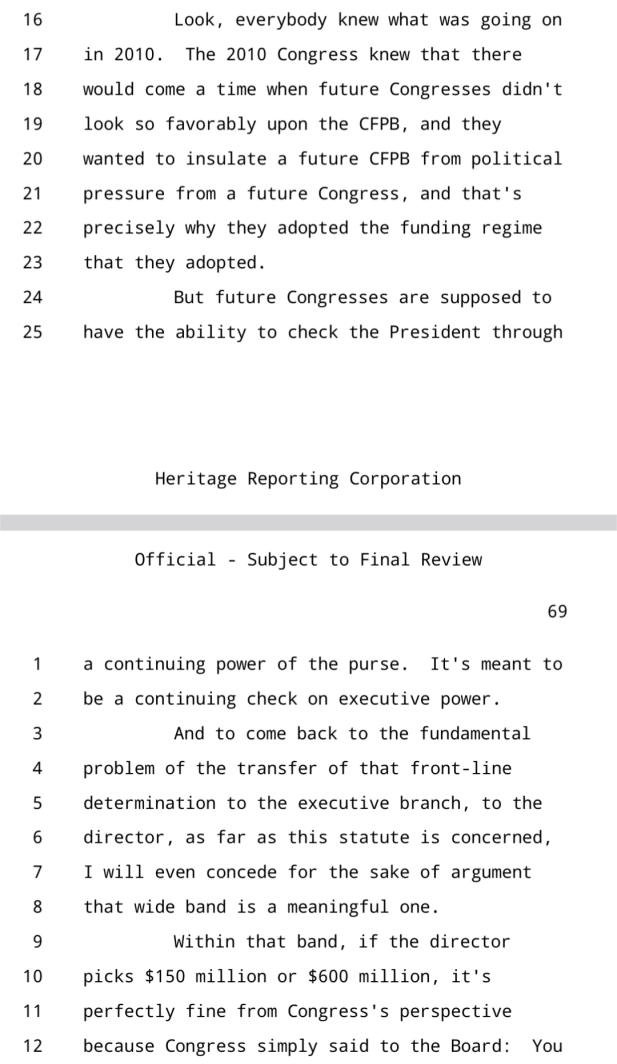 16 Look, everybody knew what was going on
17 in 2010. The 2010 Congress knew that there
18 would come a time when future Congresses didn't
19 look so favorably upon the CFPB, and they
20 wanted to insulate a future CFPB from political
21 pressure from a future Congress, and that's
22 precisely why they adopted the funding regime
23 that they adopted.
24 But future Congresses are supposed to
25 have the ability to check the President through

Heritage Reporting Corporation

Official - Subject to Final Review

69

1 a continuing power of the purse. It's meant to
2 be a continuing check on executive power.
3 And to come back to the fundamental
4 problem of the transfer of that front-line
5 determination to the executive branch, to the
6 director, as far as this statute is concerned,
7 I will even concede for the sake of argument
8 that wide band is a meaningful one.
9 Within that band, if the director
10 picks \$150 million or \$600 million, it's
11 perfectly fine from Congress's perspective
12 because Congress simply said to the Board: You